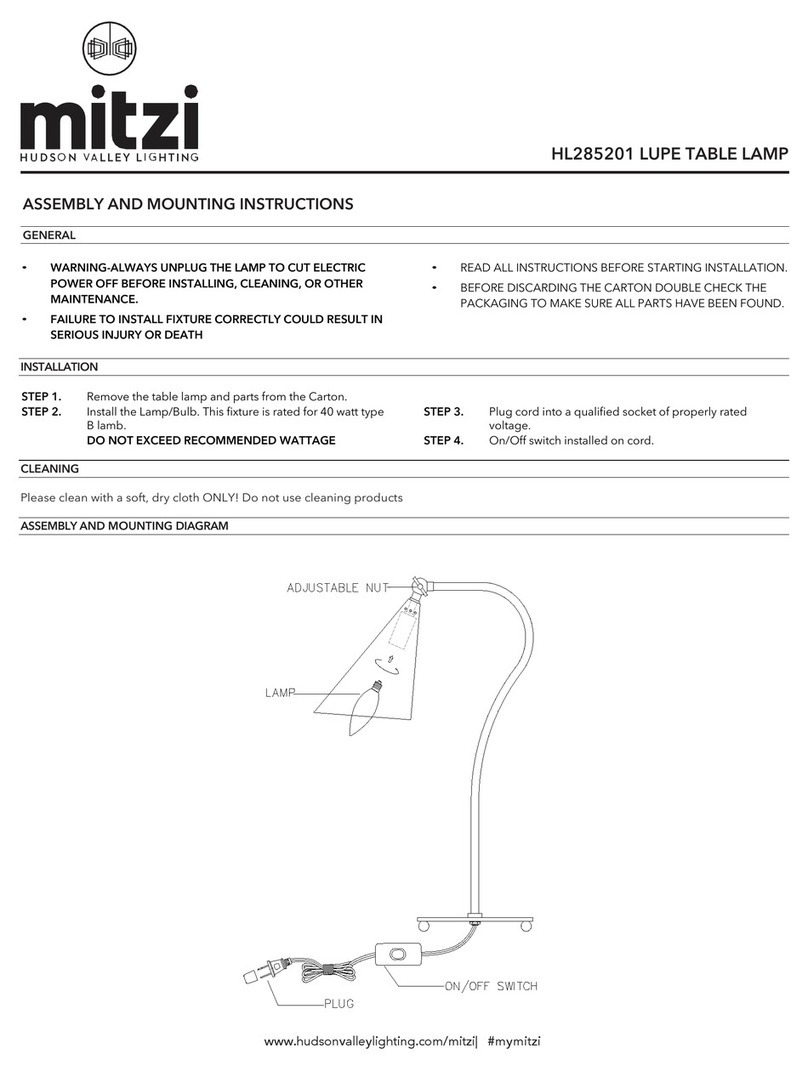 mitzi
HUDSON VALLEY LIGHTING

HL285201 LUPE TABLE LAMP

ASSEMBLY AND MOUNTING INSTRUCTIONS

GENERAL

• WARNING-ALWAYS UNPLUG THE LAMP TO CUT ELECTRIC POWER OFF BEFORE INSTALLING, CLEANING, OR OTHER MAINTENANCE.
• FAILURE TO INSTALL FIXTURE CORRECTLY COULD RESULT IN SERIOUS INJURY OR DEATH

• READ ALL INSTRUCTIONS BEFORE STARTING INSTALLATION.
• BEFORE DISCARDING THE CARTON DOUBLE CHECK THE PACKAGING TO MAKE SURE ALL PARTS HAVE BEEN FOUND.

INSTALLATION

STEP 1. Remove the table lamp and parts from the Carton.
STEP 2. Install the Lamp/Bulb. This fixture is rated for 40 watt type B lamb.
DO NOT EXCEED RECOMMENDED WATTAGE

STEP 3. Plug cord into a qualified socket of properly rated voltage.
STEP 4. On/Off switch installed on cord.

CLEANING

Please clean with a soft, dry cloth ONLY! Do not use cleaning products

ASSEMBLY AND MOUNTING DIAGRAM

ADJUSTABLE NUT
LAMP
ON/OFF SWITCH
PLUG

www.hudsonvalleylighting.com/mitzi| #mymitzi